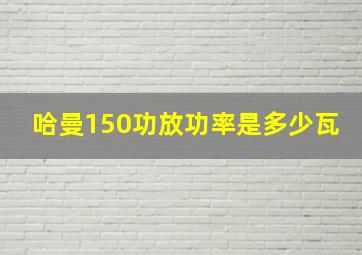 哈曼150功放功率是多少瓦